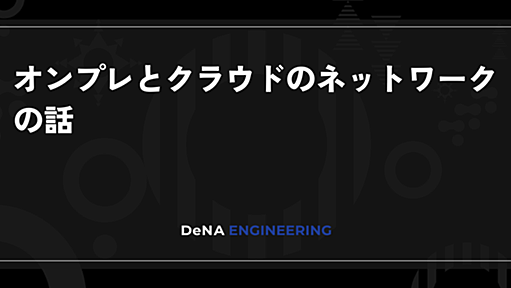 オンプレとクラウドのネットワークの話

DeNA ENGINEERING